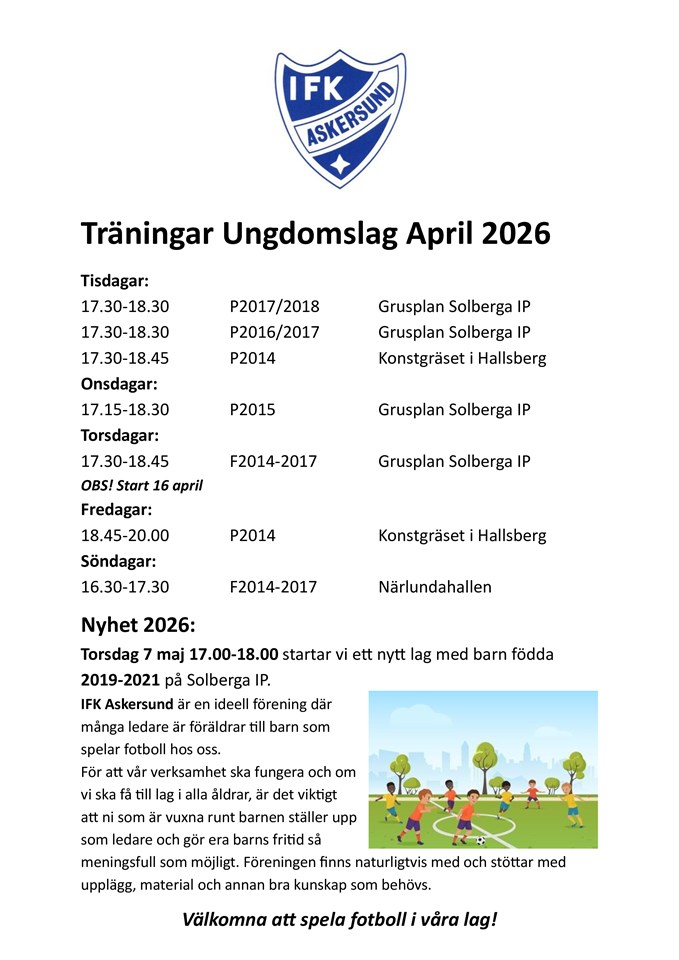 IFK
ASKERSUND

Träningar Ungdomslag April 2026

Tisdagar:
17.30-18.30 P2017/2018 Grusplan Solberga IP
17.30-18.30 P2016/2017 Grusplan Solberga IP
17.30-18.45 P2014 Konstgräset i Hallsberg
Onsdagar:
17.15-18.30 P2015 Grusplan Solberga IP
Torsdagar:
17.30-18.45 F2014-2017 Grusplan Solberga IP
OBS! Start 16 april
Fredagar:
18.45-20.00 P2014 Konstgräset i Hallsberg
Söndagar:
16.30-17.30 F2014-2017 Närlundahallen

Nyhet 2026:
Torsdag 7 maj 17.00-18.00 startar vi ett nytt lag med barn födda 2019-2021 på Solberga IP.

IFK Askersund är en ideell förening där många ledare är föräldrar till barn som spelar fotboll hos oss.
För att vår verksamhet ska fungera och om vi ska få till lag i alla åldrar, är det viktigt att ni som är vuxna runt barnen ställer upp som ledare och gör era barns fritid så meningsfull som möjligt. Föreningen finns naturligtvis med och stöttar med upplägg, material och annan bra kunskap som behövs.

Välkomna att spela fotboll i våra lag!